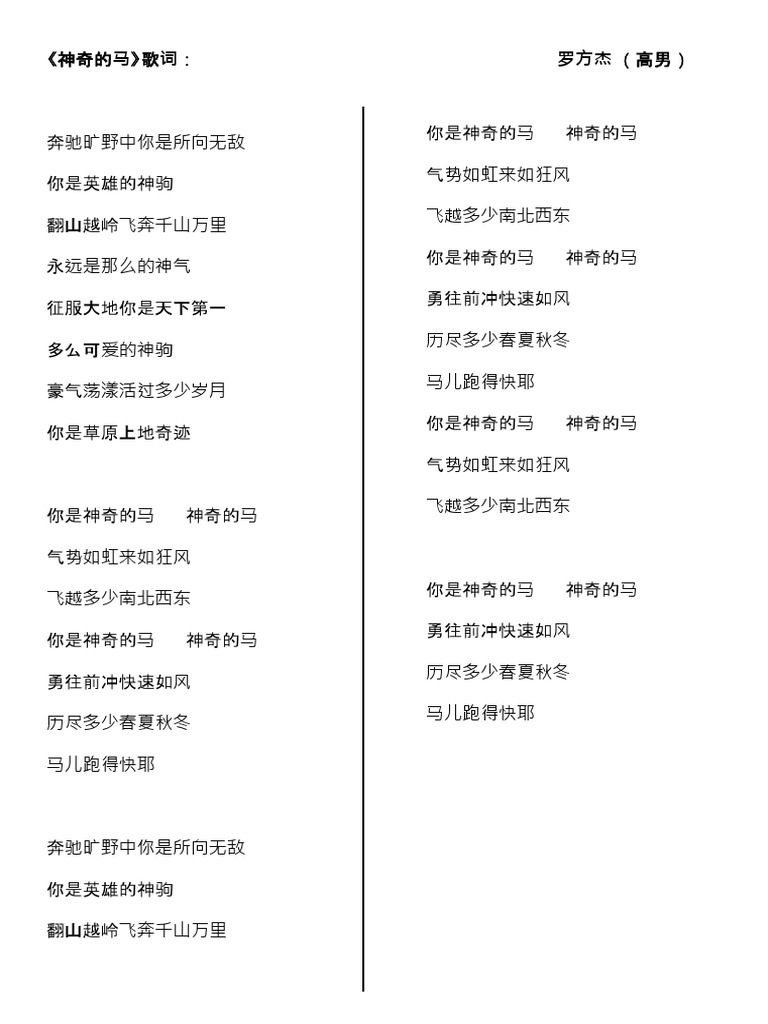 《神奇的马》歌词：

罗方杰 （高男）

奔驰旷野中你是所向无敌
你是英雄的神驹
翻山越岭飞奔千山万里
永远是那么的神气
征服大地你是天下第一
多么可爱的神驹
豪气荡漾活过多少岁月
你是草原上地奇迹

你是神奇的马　神奇的马
气势如虹来如狂风
飞越多少南北西东
你是神奇的马　神奇的马
勇往前冲快速如风
历尽多少春夏秋冬
马儿跑得快耶

奔驰旷野中你是所向无敌
你是英雄的神驹
翻山越岭飞奔千山万里

你是神奇的马　神奇的马
气势如虹来如狂风
飞越多少南北西东
你是神奇的马　神奇的马
勇往前冲快速如风
历尽多少春夏秋冬
马儿跑得快耶
你是神奇的马　神奇的马
气势如虹来如狂风
飞越多少南北西东

你是神奇的马　神奇的马
勇往前冲快速如风
历尽多少春夏秋冬
马儿跑得快耶